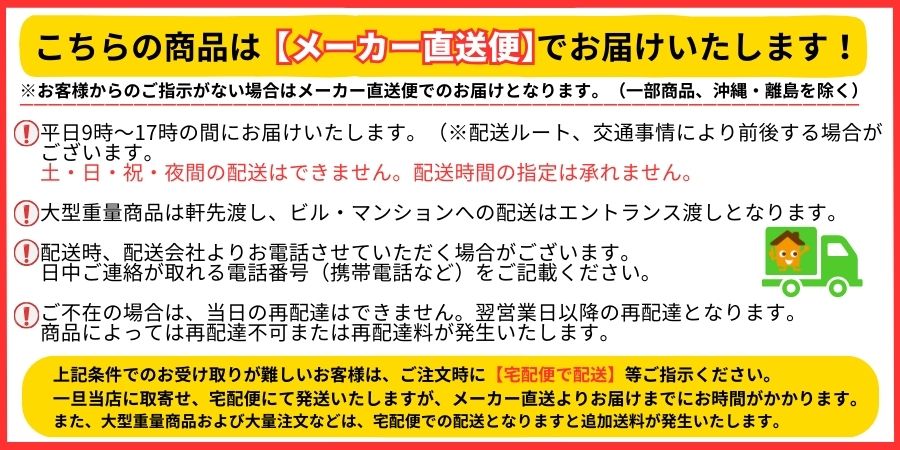 こちらの商品は【メーカー直送便】でお届けいたします！

※お客様からのご指示がない場合はメーカー直送便でのお届けとなります。（一部商品、沖縄・離島を除く）

平日9時〜17時の間にお届けいたします。（※配送ルート、交通事情により前後する場合がございます。
土・日・祝・夜間の配送はできません。配送時間の指定は承れません。

大型重量商品は軒先渡し、ビル・マンションへの配送はエントランス渡しとなります。

配送時、配送会社よりお電話させていただく場合がございます。
日中ご連絡が取れる電話番号（携帯電話など）をご記載ください。

ご不在の場合は、当日の再配達はできません。翌営業日以降の再配達となります。
商品によっては再配達不可または再配達料が発生いたします。

上記条件でのお受け取りが難しいお客様は、ご注文時に【宅配便で配送】等ご指示ください。
一旦当店に取寄せ、宅配便にて発送いたしますが、メーカー直送よりお届けまでにお時間がかかります。
また、大型重量商品および大量注文などは、宅配便での配送となりますと追加送料が発生いたします。